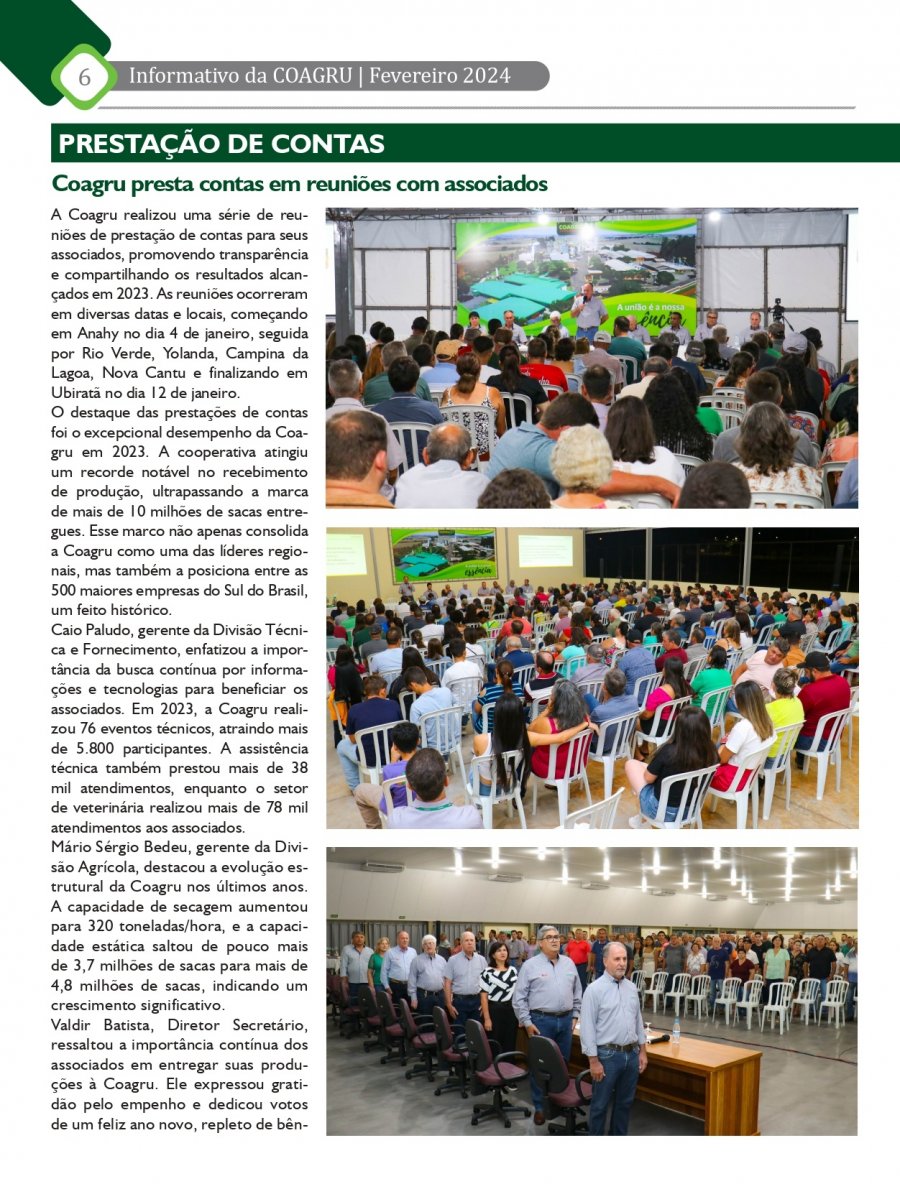 6 Informativo da COAGRU | Fevereiro 2024

PRESTAÇÃO DE CONTAS

Coagru presta contas em reuniões com associados

A Coagru realizou uma série de reuniões de prestação de contas para seus associados, promovendo transparência e compartilhando os resultados alcançados em 2023. As reuniões ocorreram em diversas datas e locais, começando em Anahy no dia 4 de janeiro, seguida por Rio Verde, Yolanda, Campina da Lagoa, Nova Cantu e finalizando em Ubiratã no dia 12 de janeiro.
O destaque das prestações de contas foi o excepcional desempenho da Coagru em 2023. A cooperativa atingiu um recorde notável no recebimento de produção, ultrapassando a marca de mais de 10 milhões de sacas entregues. Esse marco não apenas consolida a Coagru como uma das líderes regionais, mas também a posiciona entre as 500 maiores empresas do Sul do Brasil, um feito histórico.
Caio Paludo, gerente da Divisão Técnica e Fornecimento, enfatizou a importância da busca contínua por informações e tecnologias para beneficiar os associados. Em 2023, a Coagru realizou 76 eventos técnicos, atraindo mais de 5.800 participantes. A assistência técnica também prestou mais de 38 mil atendimentos, enquanto o setor de veterinária realizou mais de 78 mil atendimentos aos associados.
Mário Sérgio Bedeu, gerente da Divisão Agrícola, destacou a evolução estrutural da Coagru nos últimos anos. A capacidade de secagem aumentou para 320 toneladas/hora, e a capacidade estática saltou de pouco mais de 3,7 milhões de sacas para mais de 4,8 milhões de sacas, indicando um crescimento significativo.
Valdir Batista, Diretor Secretário, ressaltou a importância contínua dos associados em entregar suas produções à Coagru. Ele expressou gratidão pelo empenho e dedicou votos de um feliz ano novo, repleto de bên-

COAGRU
A união é a nossa essência